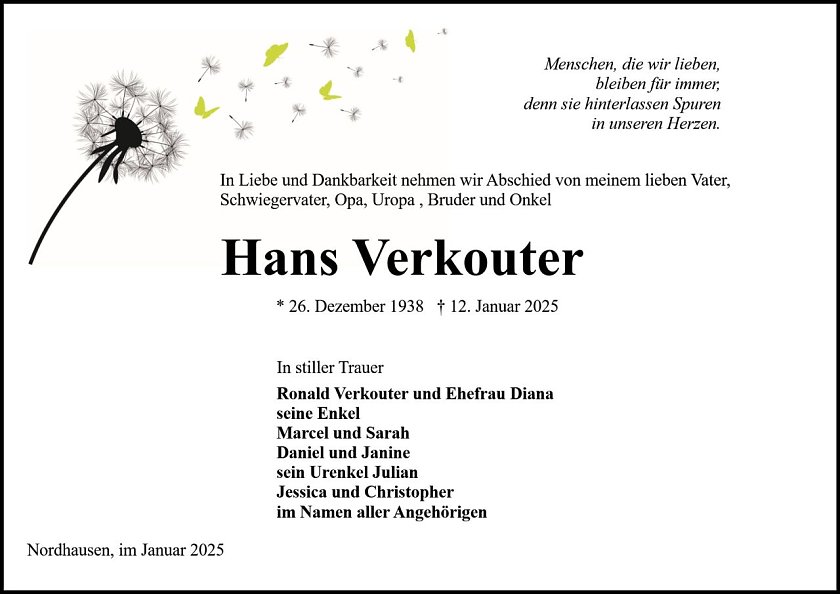 Menschen, die wir lieben,
bleiben für immer,
denn sie hinterlassen Spuren
in unseren Herzen.

In Liebe und Dankbarkeit nehmen wir Abschied von meinem lieben Vater, Schwiegervater, Opa, Uropa , Bruder und Onkel

Hans Verkouter

* 26. Dezember 1938 † 12. Januar 2025

In stiller Trauer

Ronald Verkouter und Ehefrau Diana
seine Enkel
Marcel und Sarah
Daniel und Janine
sein Urenkel Julian
Jessica und Christopher
im Namen aller Angehörigen

Nordhausen, im Januar 2025